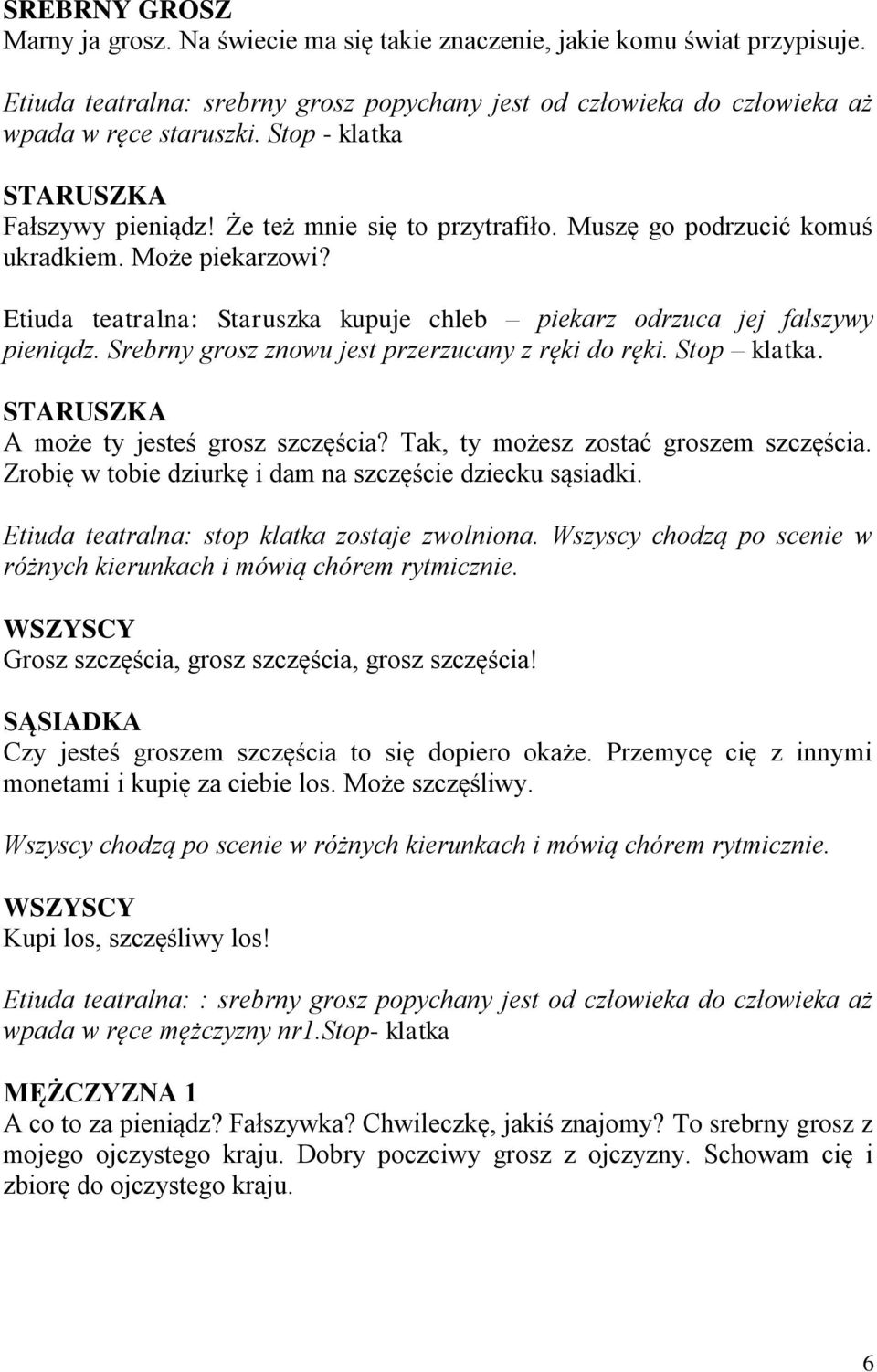 SREBRNY GROSZ
Marny ja grosz. Na świecie ma się takie znaczenie, jakie komu świat przypisuje.

Etiuda teatralna: srebrny grosz popychany jest od człowieka do człowieka aż wpada w ręce staruszki. Stop - klatka

STARUSZKA
Fałszywy pieniądz! Że też mnie się to przytrafiło. Muszę go podrzucić komuś ukradkiem. Może piekarzowi?

Etiuda teatralna: Staruszka kupuje chleb – piekarz odrzuca jej fałszywy pieniądz. Srebrny grosz znowu jest przerzucany z ręki do ręki. Stop – klatka.

STARUSZKA
A może ty jesteś grosz szczęścia? Tak, ty możesz zostać groszem szczęścia. Zrobię w tobie dziurkę i dam na szczęście dziecku sąsiadki.

Etiuda teatralna: stop klatka zostaje zwolniona. Wszyscy chodzą po scenie w różnych kierunkach i mówią chórem rytmicznie.

WSZYSCY
Grosz szczęścia, grosz szczęścia, grosz szczęścia!

SĄSIADKA
Czy jesteś groszem szczęścia to się dopiero okaże. Przemycę cię z innymi monetami i kupię za ciebie los. Może szczęśliwy.

Wszyscy chodzą po scenie w różnych kierunkach i mówią chórem rytmicznie.

WSZYSCY
Kupi los, szczęśliwy los!

Etiuda teatralna: : srebrny grosz popychany jest od człowieka do człowieka aż wpada w ręce mężczyzny nr1.Stop- klatka

MĘŻCZYZNA 1
A co to za pieniądz? Fałszywka? Chwileczkę, jakiś znajomy? To srebrny grosz z mojego ojczystego kraju. Dobry poczciwy grosz z ojczyzny. Schowam cię i zbiorę do ojczystego kraju.

6